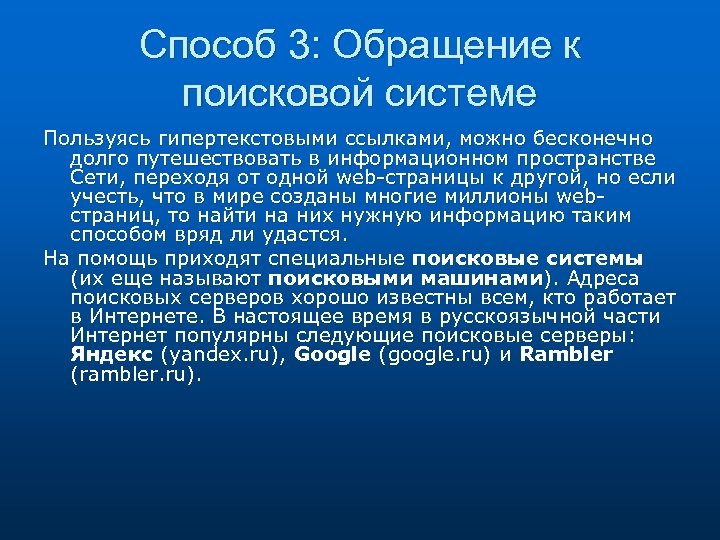 Способ 3: Обращение к поисковой системе

Пользуясь гипертекстовыми ссылками, можно бесконечно долго путешествовать в информационном пространстве Сети, переходя от одной web-страницы к другой, но если учесть, что в мире созданы многие миллионы web-страниц, то найти на них нужную информацию таким способом вряд ли удастся.

На помощь приходят специальные поисковые системы (их еще называют поисковыми машинами). Адреса поисковых серверов хорошо известны всем, кто работает в Интернете. В настоящее время в русскоязычной части Интернет популярны следующие поисковые серверы: Яндекс (yandex.ru), Google (google.ru) и Rambler (rambler.ru).